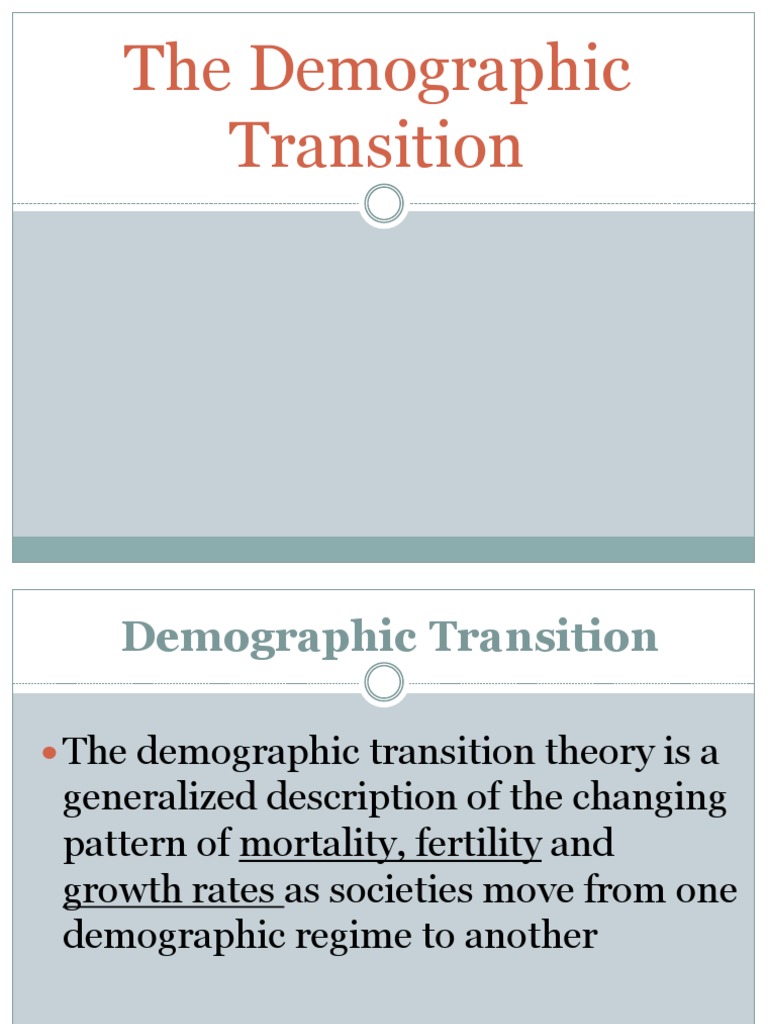 The Demographic Transition

Demographic Transition

• The demographic transition theory is a generalized description of the changing pattern of mortality, fertility and growth rates as societies move from one demographic regime to another